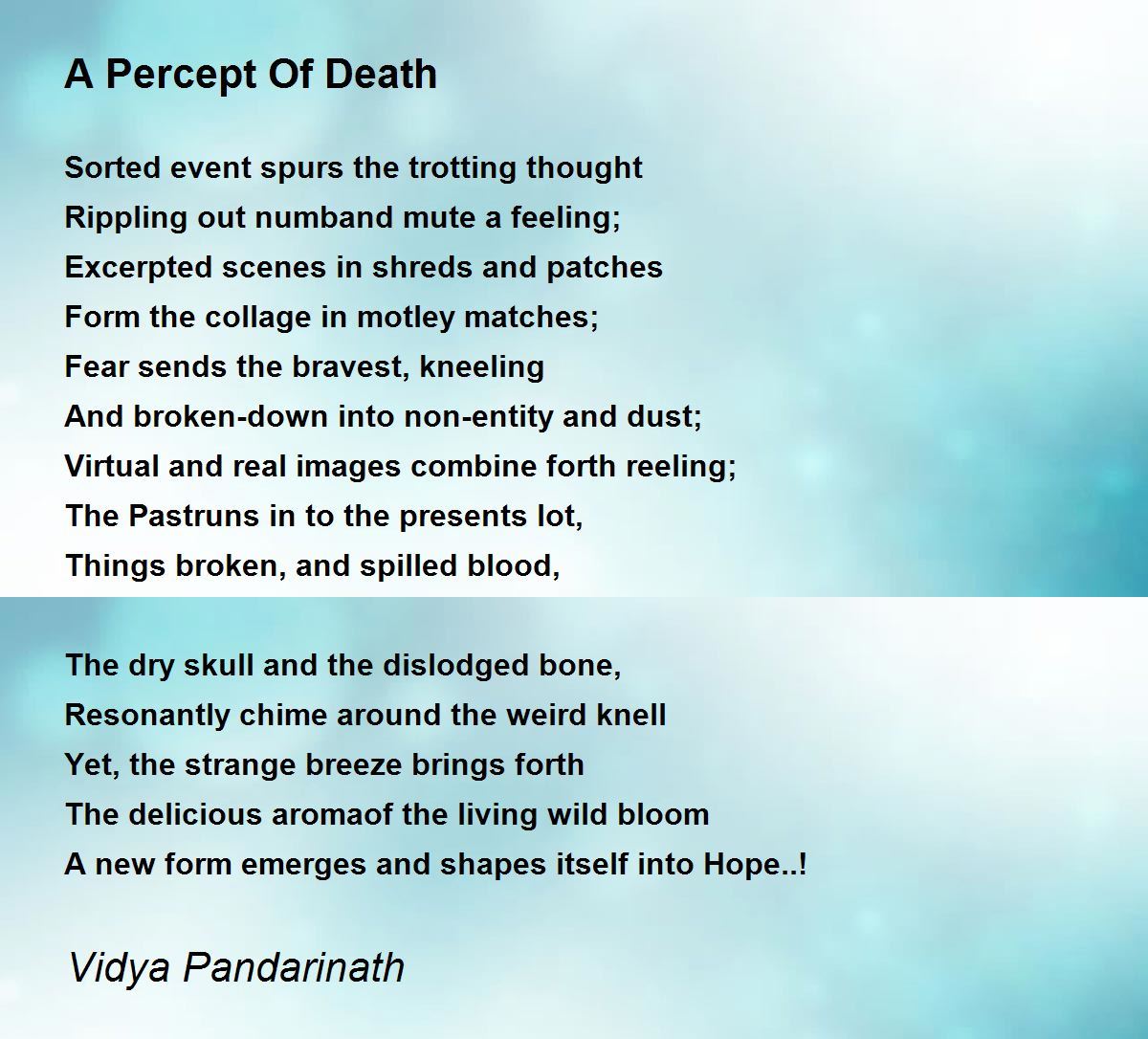 A Percept Of Death

Sorted event spurs the trotting thought
Rippling out numband mute a feeling;
Excerpted scenes in shreds and patches
Form the collage in motley matches;
Fear sends the bravest, kneeling
And broken-down into non-entity and dust;
Virtual and real images combine forth reeling;
The Pastruns in to the presents lot,
Things broken, and spilled blood,

The dry skull and the dislodged bone,
Resonantly chime around the weird knell
Yet, the strange breeze brings forth
The delicious aromaof the living wild bloom
A new form emerges and shapes itself into Hope..!

Vidya Pandarinath